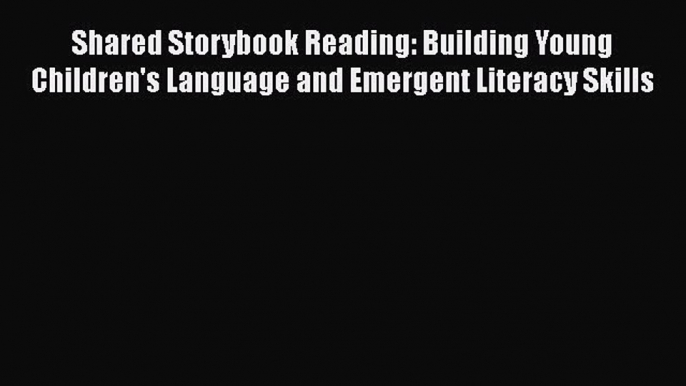 Shared Storybook Reading: Building Young Children's Language and Emergent Literacy Skills